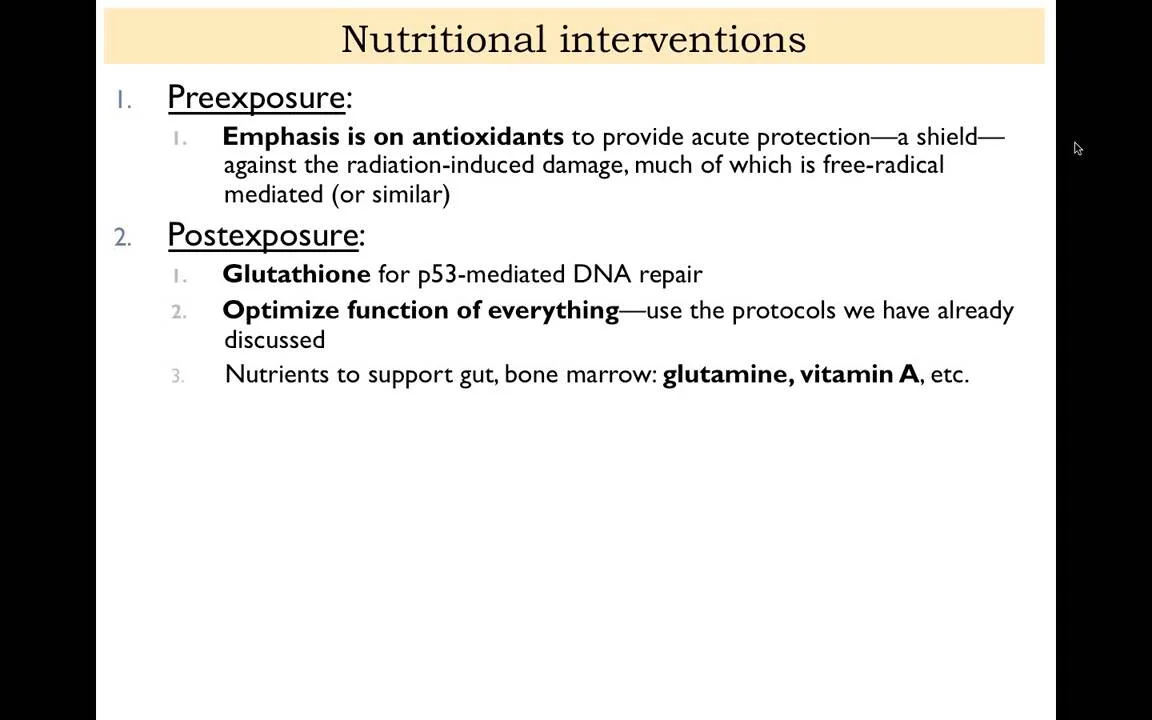 Nutritional interventions

1. Preexposure:

1. Emphasis is on antioxidants to provide acute protection—a shield—against the radiation-induced damage, much of which is free-radical mediated (or similar)

2. Postexposure:

1. Glutathione for p53-mediated DNA repair

2. Optimize function of everything—use the protocols we have already discussed

3. Nutrients to support gut, bone marrow: glutamine, vitamin A, etc.